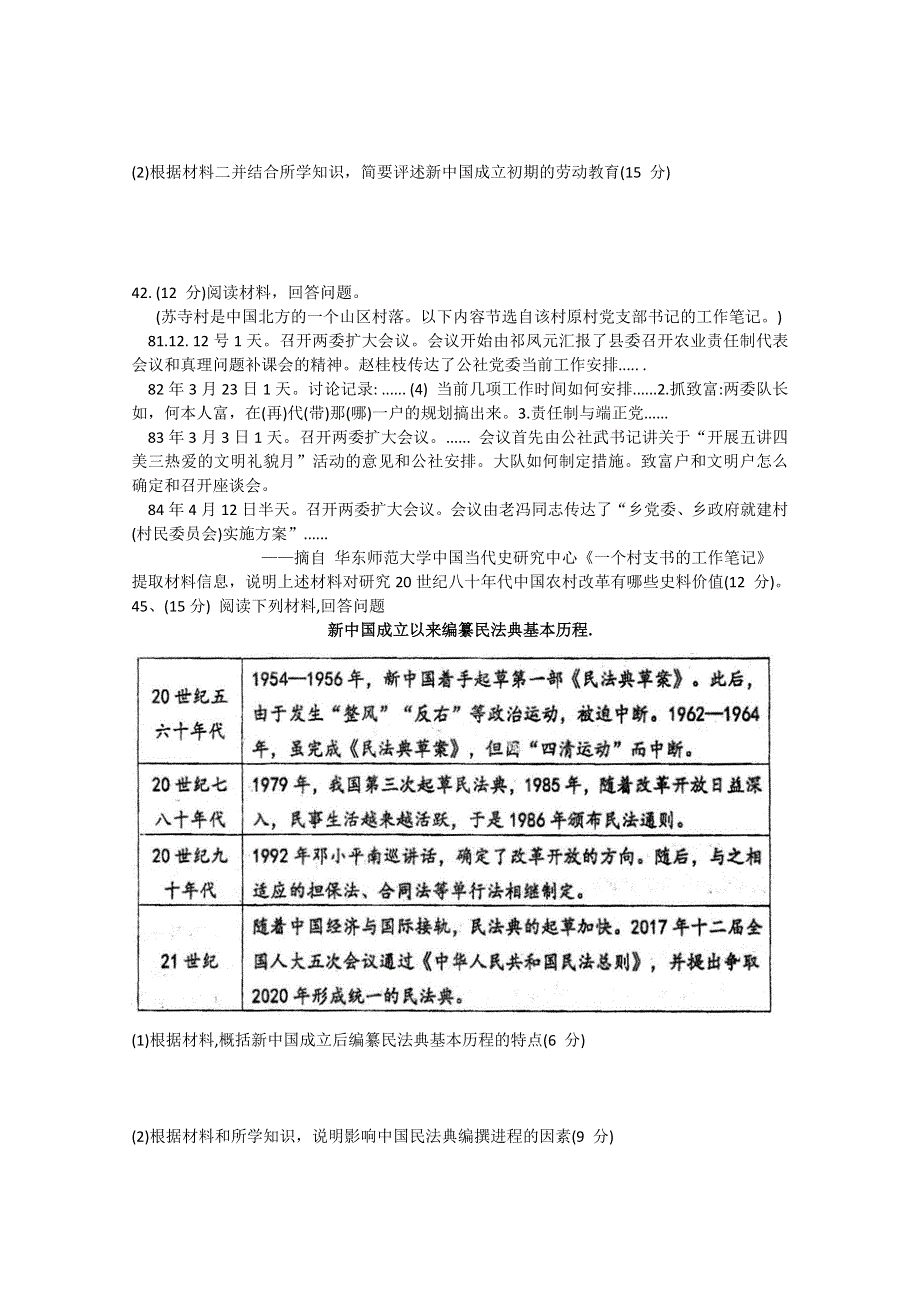 (2)根据材料二并结合所学知识，简要评述新中国成立初期的劳动教育(15 分)

42. (12 分)阅读材料，回答问题。

(苏寺村是中国北方的一个山区村落。以下内容节选自该村原村党支部书记的工作笔记。)

81.12. 12 号 1 天。召开两委扩大会议。会议开始由祁凤元汇报了县委召开农业责任制代表会议和真理问题补课会的精神。赵桂枝传达了公社党委当前工作安排..... .

82 年 3 月 23 日 1 天。讨论记录: ...... (4) 当前几项工作时间如何安排......2.抓致富:两委队长如，何本人富，在(再)代(带)那(哪)一户的规划搞出来。3.责任制与端正党......

83 年 3 月 3 日 1 天。召开两委扩大会议。...... 会议首先由公社武书记讲关于“开展五讲四美三热爱的文明礼貌月”活动的意见和公社安排。大队如何制定措施。致富户和文明户怎么确定和召开座谈会。

84 年 4 月 12 日半天。召开两委扩大会议。会议由老冯同志传达了“乡党委、乡政府就建村(村民委员会)实施方案”......

——摘自 华东师范大学中国当代史研究中心《一个村支书的工作笔记》

提取材料信息，说明上述材料对研究 20 世纪八十年代中国农村改革有哪些史料价值(12 分)。

45、(15 分) 阅读下列材料,回答问题

新中国成立以来编纂民法典基本历程.

| 20 世纪五六十年代 | 1954—1956 年，新中国着手起草第一部《民法典草案》。此后，由于发生“整风”“反右”等政治运动，被迫中断。1962—1964 年，虽完成《民法典草案》，但因“四清运动”而中断。 |
|---|---|
| 20 世纪七八十年代 | 1979 年，我国第三次起草民法典，1985 年，随着改革开放日益深入，民事生活越来越活跃，于是 1986 年颁布民法通则。 |
| 20 世纪九十年代 | 1992 年邓小平南巡讲话，确定了改革开放的方向。随后，与之相适应的担保法、合同法等单行法相继制定。 |
| 21 世纪 | 随着中国经济与国际接轨，民法典的起草加快。2017 年十二届全国人大五次会议通过《中华人民共和国民法总则》，并提出争取 2020 年形成统一的民法典。 |

(1)根据材料,概括新中国成立后编纂民法典基本历程的特点(6 分)

(2)根据材料和所学知识，说明影响中国民法典编撰进程的因素(9 分)